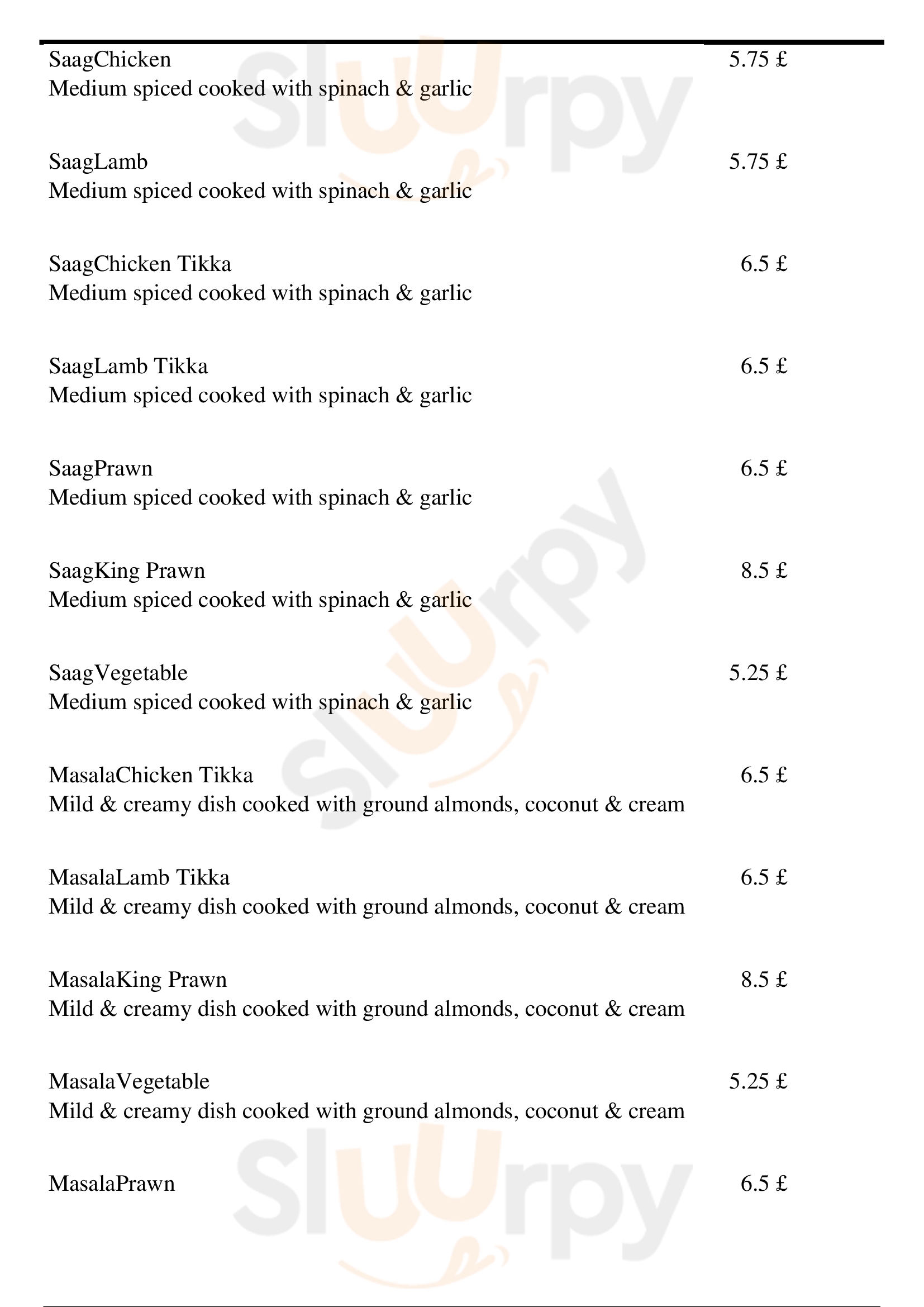 SaagChicken 5.75 £
Medium spiced cooked with spinach & garlic

SaagLamb 5.75 £
Medium spiced cooked with spinach & garlic

SaagChicken Tikka 6.5 £
Medium spiced cooked with spinach & garlic

SaagLamb Tikka 6.5 £
Medium spiced cooked with spinach & garlic

SaagPrawn 6.5 £
Medium spiced cooked with spinach & garlic

SaagKing Prawn 8.5 £
Medium spiced cooked with spinach & garlic

SaagVegetable 5.25 £
Medium spiced cooked with spinach & garlic

MasalaChicken Tikka 6.5 £
Mild & creamy dish cooked with ground almonds, coconut & cream

MasalaLamb Tikka 6.5 £
Mild & creamy dish cooked with ground almonds, coconut & cream

MasalaKing Prawn 8.5 £
Mild & creamy dish cooked with ground almonds, coconut & cream

MasalaVegetable 5.25 £
Mild & creamy dish cooked with ground almonds, coconut & cream

MasalaPrawn 6.5 £

Sluurpy